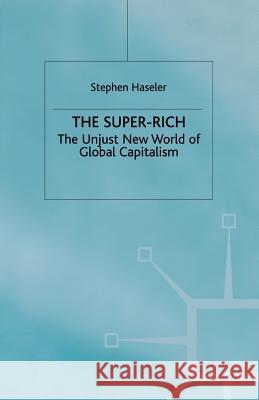 Stephen Haseler

THE SUPER-RICH
The Unjust New World of Global Capitalism

Kraina Książek